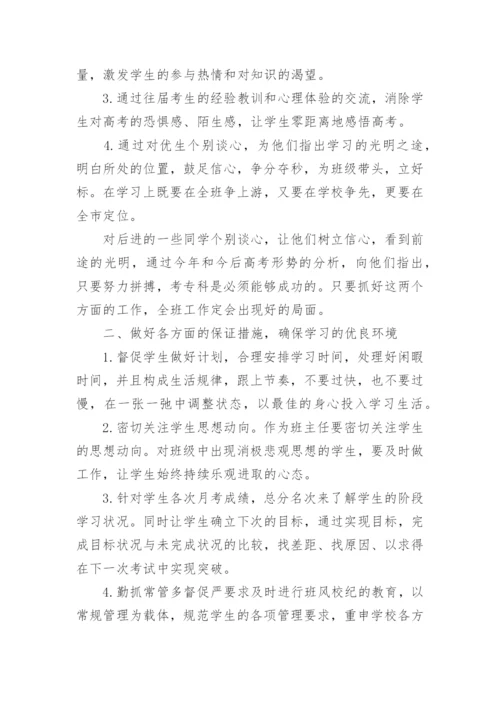 量，激发学生的参与热情和对知识的渴望。

3.通过往届考生的经验教训和心理体验的交流，消除学生对高考的恐惧感、陌生感，让学生零距离地感悟高考。

4.通过对优生个别谈心，为他们指出学习的光明之途，明白所处的位置，鼓足信心，争分夺秒，为班级带头，立好标。在学习上既要在全班争上游，又要在学校争先，更要在全市定位。

对后进的一些同学个别谈心，让他们树立信心，看到前途的光明，通过今年和今后高考形势的分析，向他们指出，只要努力拼搏，考专科是必须能够成功的。只要抓好这两个方面的工作，全班工作定会出现好的局面。

二、做好各方面的保证措施，确保学习的优良环境

1.督促学生做好计划，合理安排学习时间，处理好闲暇时间，并且构成生活规律，跟上节奏，不要过快，也不要过慢，在一张一弛中调整状态，以最佳的身心投入学习生活。

2.密切关注学生思想动向。作为班主任要密切关注学生的思想动向。对班级中出现消极悲观思想的学生，要及时做工作，让学生始终持续乐观进取的心态。

3.针对学生各次月考成绩，总分名次来了解学生的阶段学习状况。同时让学生确立下次的目标，通过实现目标，完成目标状况与未完成状况的比较，找差距、找原因、以求得在下一次考试中实现突破。

4.勤抓常管多督促严要求及时进行班风校纪的教育，以常规管理为载体，规范学生的各项管理要求，重申学校各方